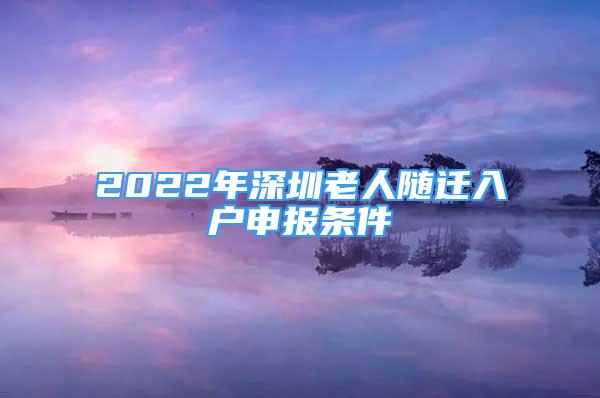 2022年深圳老人随迁入户申报条件